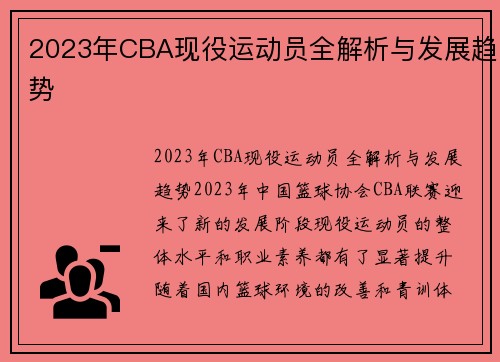 2023年CBA现役运动员全解析与发展趋势

2023年CBA现役运动员全解析与发展趋势2023年中国篮球协会CBA联赛迎来了新的发展阶段现役运动员的整体水平和职业素养都有了显著提升随着国内篮球环境的改善和青训体